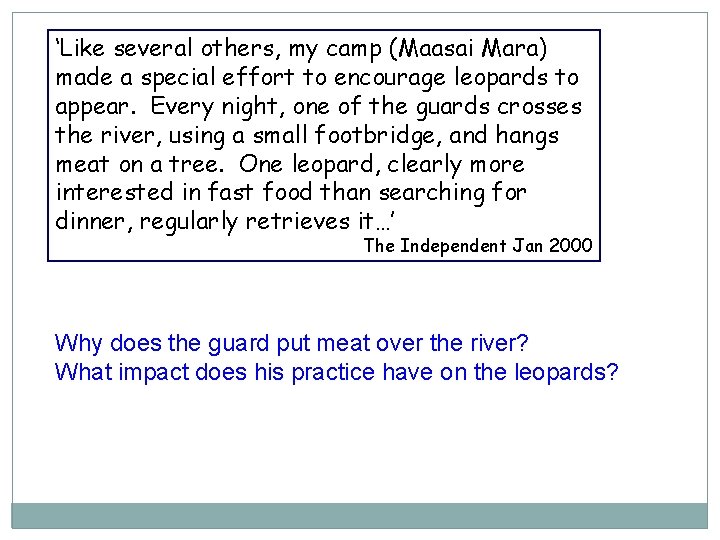 'Like several others, my camp (Maasai Mara) made a special effort to encourage leopards to appear. Every night, one of the guards crosses the river, using a small footbridge, and hangs meat on a tree. One leopard, clearly more interested in fast food than searching for dinner, regularly retrieves it…'

The Independent Jan 2000

Why does the guard put meat over the river?
What impact does his practice have on the leopards?